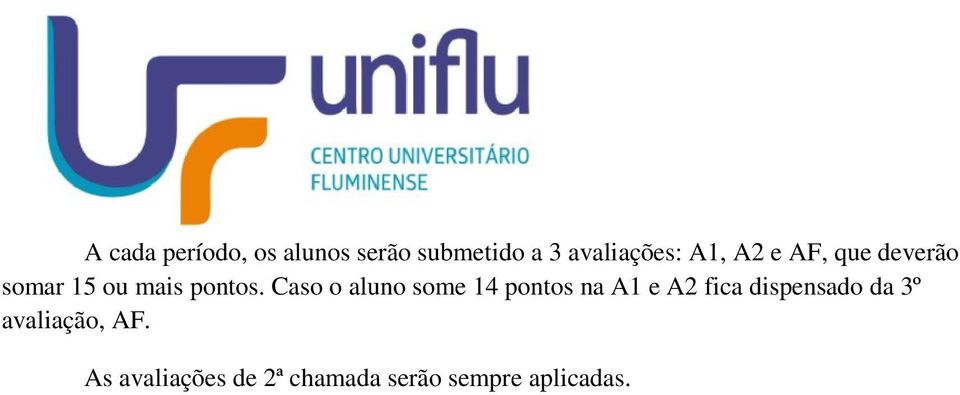 uniflu
CENTRO UNIVERSITÁRIO
FLUMINENSE

A cada período, os alunos serão submetido a 3 avaliações: A1, A2 e AF, que deverão somar 15 ou mais pontos. Caso o aluno some 14 pontos na A1 e A2 fica dispensado da 3º avaliação, AF.

As avaliações de 2ª chamada serão sempre aplicadas.